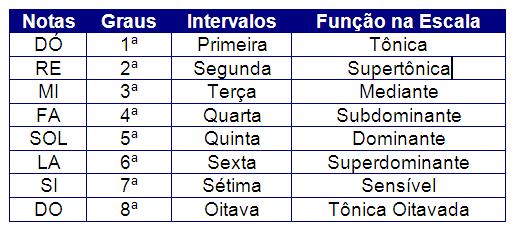 | Notas | Graus | Intervalos | Função na Escala |
|---|---|---|---|
| DÓ | 1ª | Primeira | Tônica |
| RE | 2ª | Segunda | Supertônica |
| MI | 3ª | Terça | Mediante |
| FA | 4ª | Quarta | Subdominante |
| SOL | 5ª | Quinta | Dominante |
| LA | 6ª | Sexta | Superdominante |
| SI | 7ª | Sétima | Sensível |
| DO | 8ª | Oitava | Tônica Oitavada |